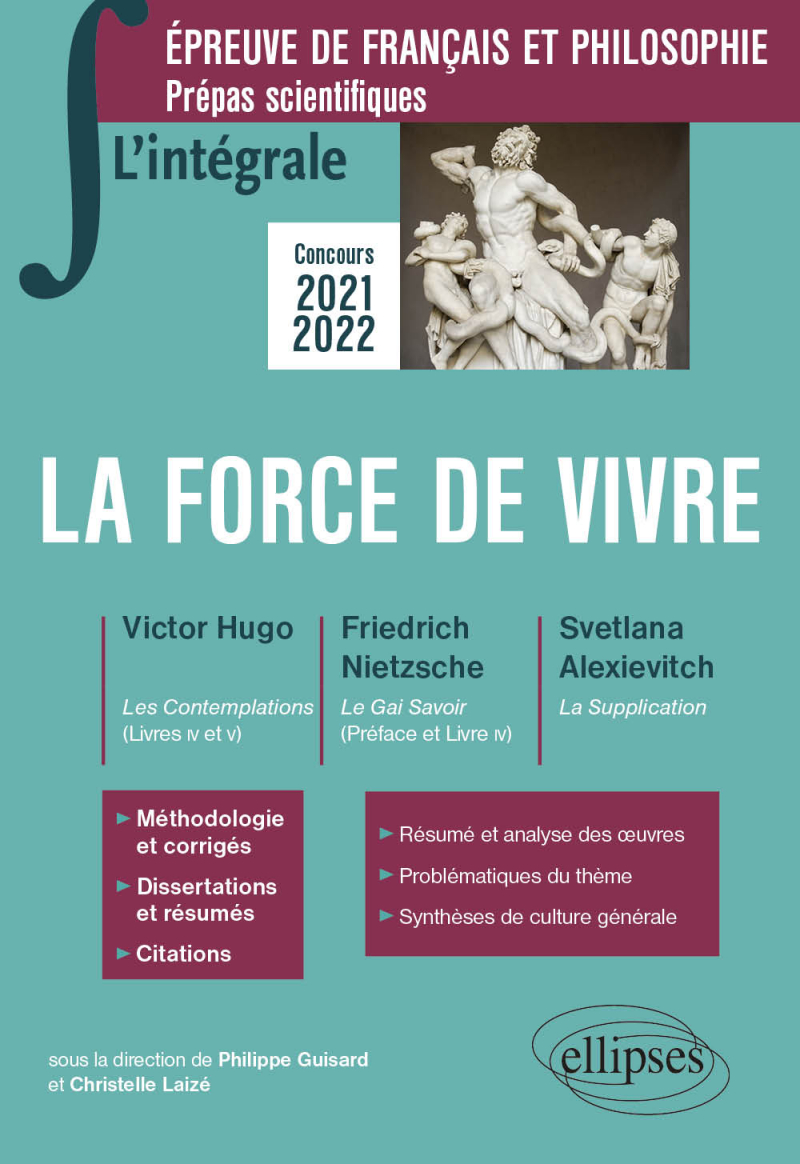 ÉPREUVE DE FRANÇAIS ET PHILOSOPHIE
Prépas scientifiques

L'intégrale

Concours
2021
2022

LA FORCE DE VIVRE

Victor Hugo
Les Contemplations (Livres IV et V)

Friedrich Nietzsche
Le Gai Savoir (Préface et Livre IV)

Svetlana Alexievitch
La Supplication

► Méthodologie et corrigés
► Dissertations et résumés
► Citations

► Résumé et analyse des œuvres
► Problématiques du thème
► Synthèses de culture générale

sous la direction de Philippe Guisard et Christelle Laizé

ellipses